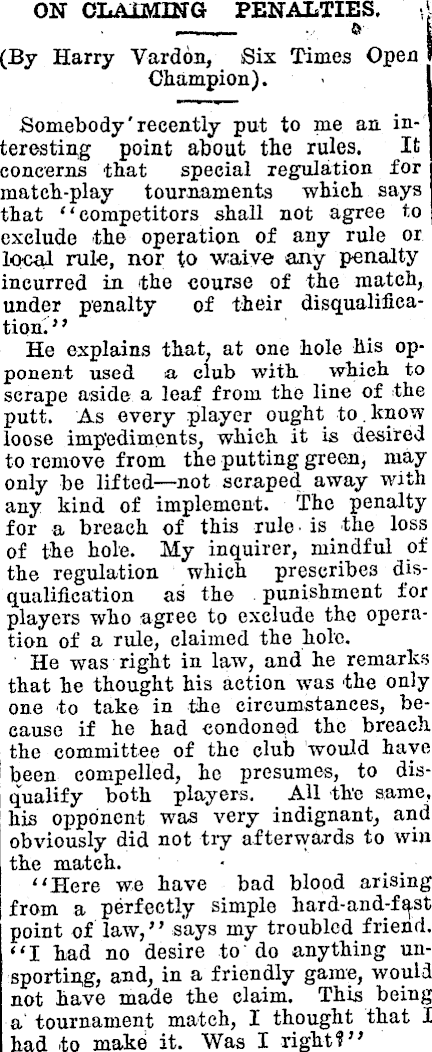 ON CLAIMING PENALTIES.

(By Harry Vardon, Six Times Open Champion).

Somebody recently put to me an interesting point about the rules. It concerns that special regulation for match-play tournaments which says that "competitors shall not agree to exclude the operation of any rule or local rule, nor to waive any penalty incurred in the course of the match, under penalty of their disqualification."

He explains that, at one hole his opponent used a club with which to scrape aside a leaf from the line of the putt. As every player ought to know loose impediments, which it is desired to remove from the putting green, may only be lifted—not scraped away with any kind of implement. The penalty for a breach of this rule is the loss of the hole. My inquirer, mindful of the regulation which prescribes disqualification as the punishment for players who agree to exclude the operation of a rule, claimed the hole.

He was right in law, and he remarks that he thought his action was the only one to take in the circumstances, because if he had condoned the breach the committee of the club would have been compelled, he presumes, to disqualify both players. All the same, his opponent was very indignant, and obviously did not try afterwards to win the match.

"Here we have bad blood arising from a perfectly simple hard-and-fast point of law," says my troubled friend. "I had no desire to do anything unsporting, and, in a friendly game, would not have made the claim. This being a tournament match, I thought that I had to make it. Was I right?"